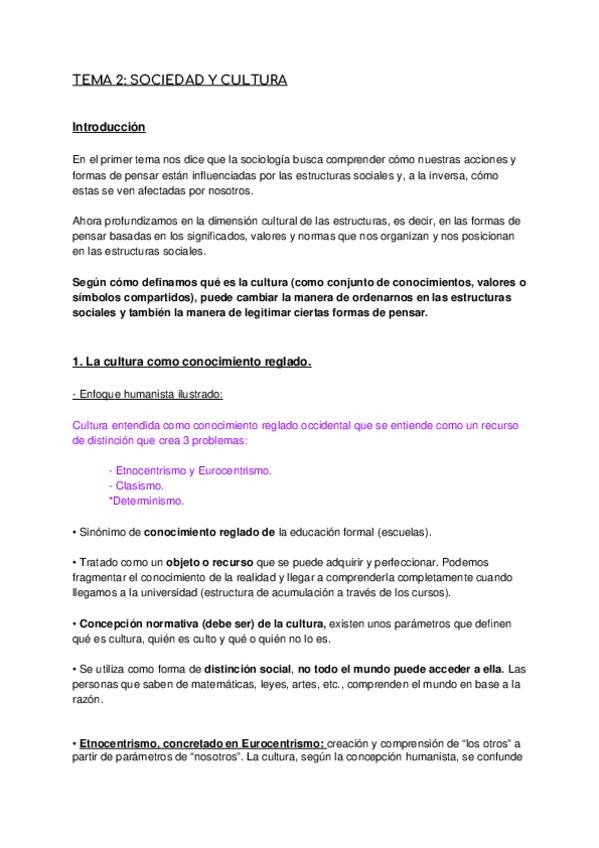 TEMA 2: SOCIEDAD Y CULTURA

Introducción

En el primer tema nos dice que la sociología busca comprender cómo nuestras acciones y formas de pensar están influenciadas por las estructuras sociales y, a la inversa, cómo estas se ven afectadas por nosotros.

Ahora profundizamos en la dimensión cultural de las estructuras, es decir, en las formas de pensar basadas en los significados, valores y normas que nos organizan y nos posicionan en las estructuras sociales.

Según cómo definamos qué es la cultura (como conjunto de conocimientos, valores o símbolos compartidos), puede cambiar la manera de ordenarnos en las estructuras sociales y también la manera de legitimar ciertas formas de pensar.

1. La cultura como conocimiento reglado.

- Enfoque humanista ilustrado:

Cultura entendida como conocimiento reglado occidental que se entiende como un recurso de distinción que crea 3 problemas:

- Etnocentrismo y Eurocentrismo.
- Clasismo.
*Determinismo.

• Sinónimo de conocimiento reglado de la educación formal (escuelas).

• Tratado como un objeto o recurso que se puede adquirir y perfeccionar. Podemos fragmentar el conocimiento de la realidad y llegar a comprenderla completamente cuando llegamos a la universidad (estructura de acumulación a través de los cursos).

• Concepción normativa (debe ser) de la cultura, existen unos parámetros que definen qué es cultura, quién es culto y qué o quién no lo es.

• Se utiliza como forma de distinción social, no todo el mundo puede acceder a ella. Las personas que saben de matemáticas, leyes, artes, etc., comprenden el mundo en base a la razón.

• Etnocentrismo, concretado en Eurocentrismo: creación y comprensión de "los otros" a partir de parámetros de "nosotros". La cultura, según la concepción humanista, se confunde